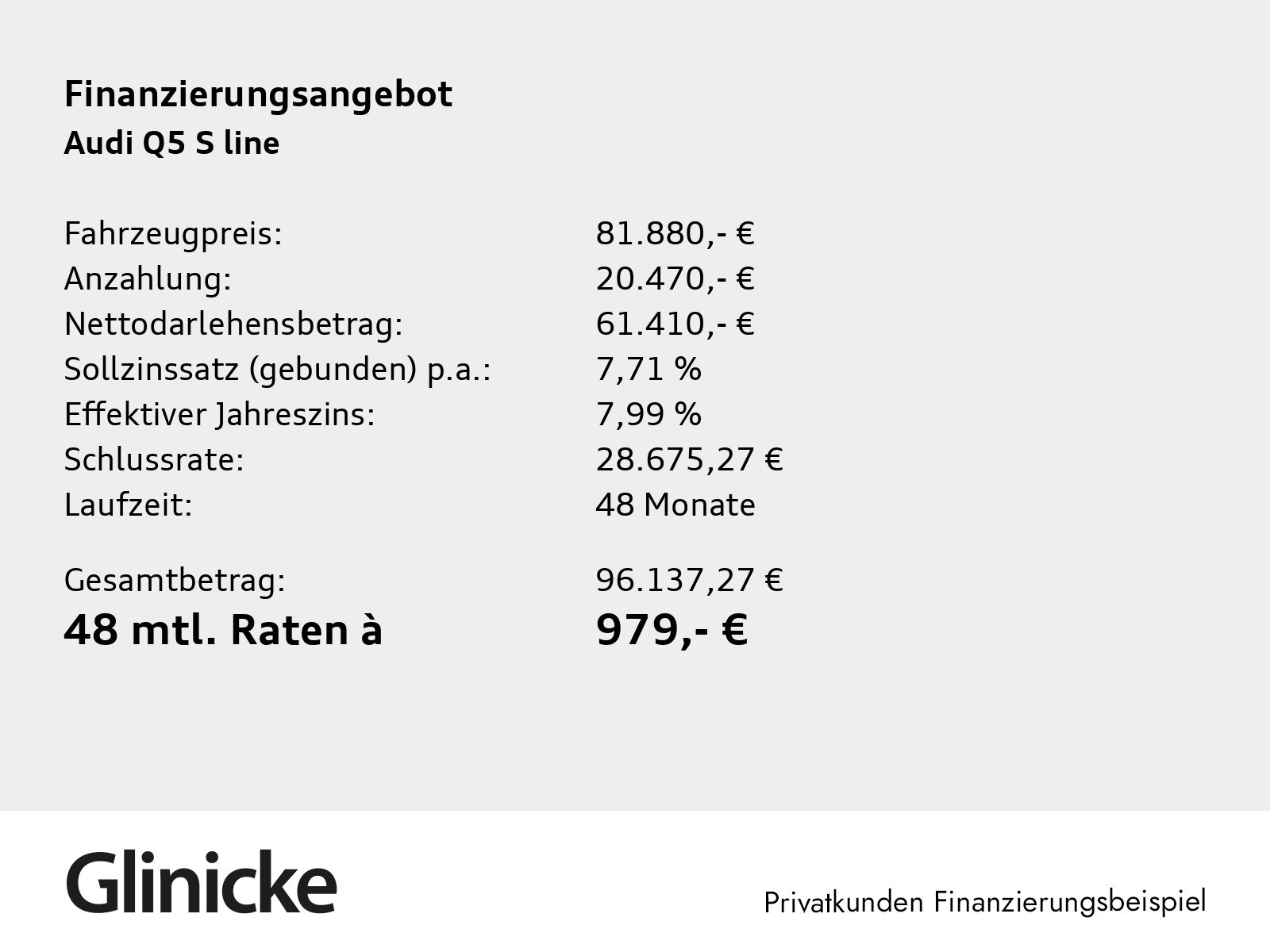 Finanzierungsangebot
Audi Q5 S line

Fahrzeugpreis: 81.880,- €
Anzahlung: 20.470,- €
Nettodarlehensbetrag: 61.410,- €
Sollzinssatz (gebunden) p.a.: 7,71 %
Effektiver Jahreszins: 7,99 %
Schlussrate: 28.675,27 €
Laufzeit: 48 Monate

Gesamtbetrag: 96.137,27 €
48 mtl. Raten à 979,- €

Glinicke

Privatkunden Finanzierungsbeispiel